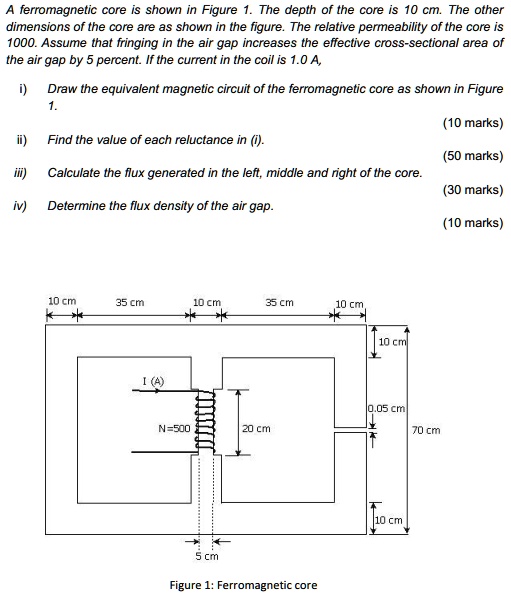 A ferromagnetic core is shown in Figure 1. The depth of the core is 10 cm. The other dimensions of the core are as shown in the figure. The relative permeability of the core is 1000. Assume that fringing in the air gap increases the effective cross-sectional area of the air gap by 5 percent. If the current in the coil is 1.0 A,

i) Draw the equivalent magnetic circuit of the ferromagnetic core as shown in Figure 1.

(10 marks)

ii) Find the value of each reluctance in (i).

(50 marks)

iii) Calculate the flux generated in the left, middle and right of the core.

(30 marks)

iv) Determine the flux density of the air gap.

(10 marks)

10 cm 35 cm 10 cm 35 cm 10 cm

10 cm

I (A)

0.05 cm

N=500

20 cm

70 cm

10 cm

5 cm

Figure 1: Ferromagnetic core